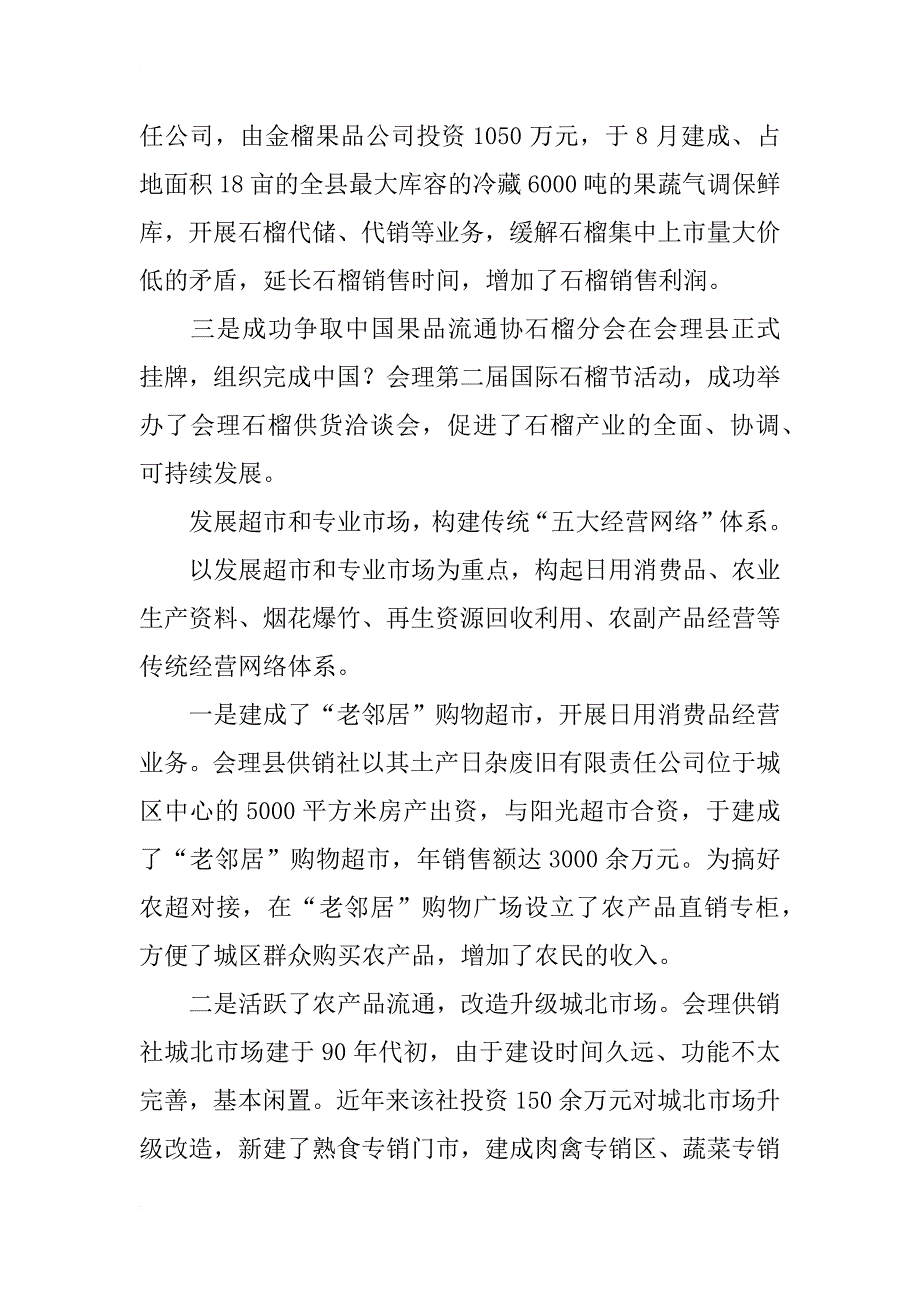 任公司，由金榴果品公司投资 1050 万元，于 8 月建成、占地面积 18 亩的全县最大库容的冷藏 6000 吨的果蔬气调保鲜库，开展石榴代储、代销等业务，缓解石榴集中上市量大价低的矛盾，延长石榴销售时间，增加了石榴销售利润。

三是成功争取中国果品流通协石榴分会在会理县正式挂牌，组织完成中国？会理第二届国际石榴节活动，成功举办了会理石榴供货洽谈会，促进了石榴产业的全面、协调、可持续发展。

发展超市和专业市场，构建传统“五大经营网络”体系。

以发展超市和专业市场为重点，构起日用消费品、农业生产资料、烟花爆竹、再生资源回收利用、农副产品经营等传统经营网络体系。

一是建成了“老邻居”购物超市，开展日用消费品经营业务。会理县供销社以其土产日杂废旧有限责任公司位于城区中心的 5000 平方米房产出资，与阳光超市合资，于建成了“老邻居”购物超市，年销售额达 3000 余万元。为搞好农超对接，在“老邻居”购物广场设立了农产品直销专柜，方便了城区群众购买农产品，增加了农民的收入。

二是活跃了农产品流通，改造升级城北市场。会理供销社城北市场建于 90 年代初，由于建设时间久远、功能不太完善，基本闲置。近年来该社投资 150 余万元对城北市场升级改造，新建了熟食专销门市，建成肉禽专销区、蔬菜专销